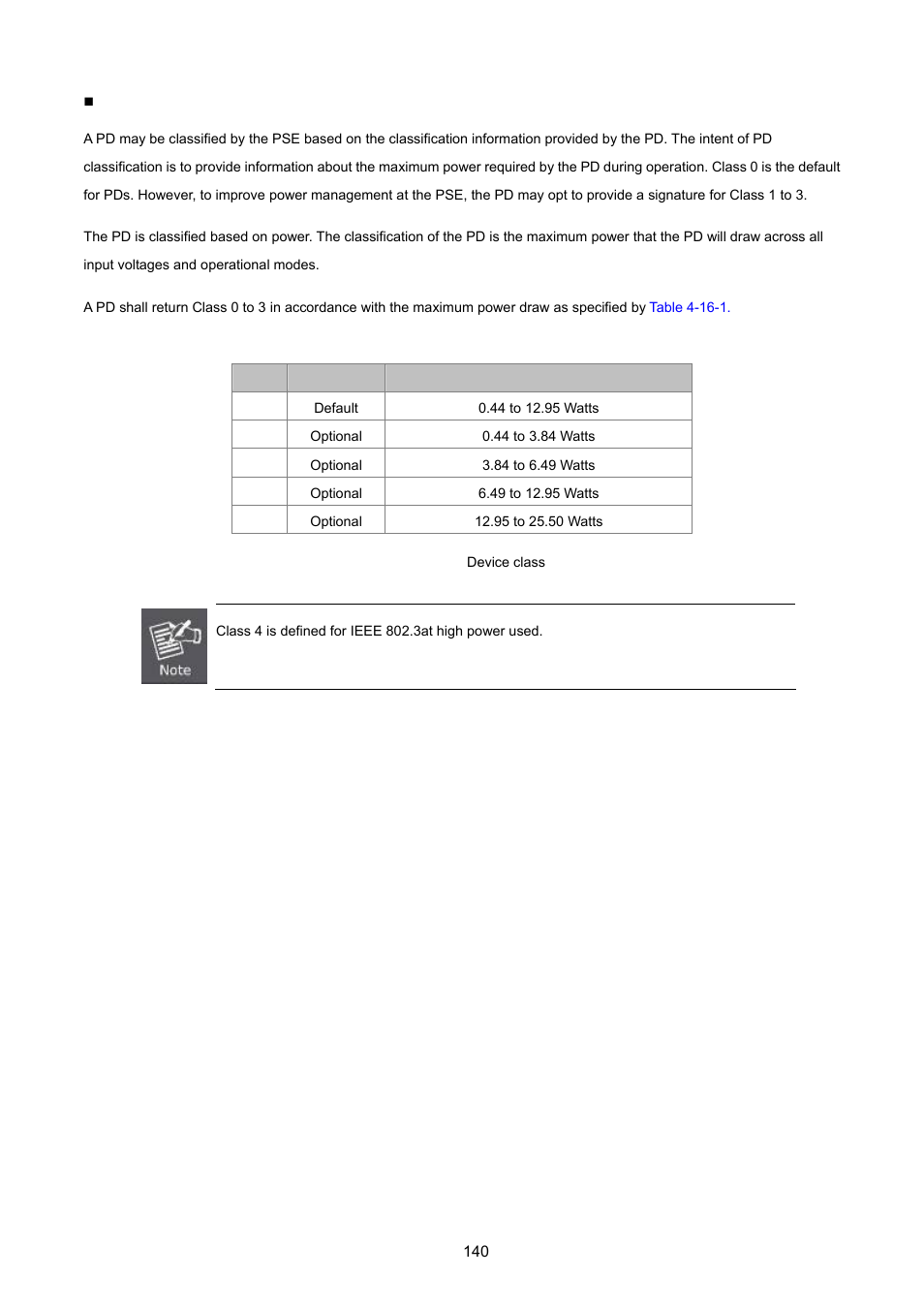 ■

A PD may be classified by the PSE based on the classification information provided by the PD. The intent of PD classification is to provide information about the maximum power required by the PD during operation. Class 0 is the default for PDs. However, to improve power management at the PSE, the PD may opt to provide a signature for Class 1 to 3.

The PD is classified based on power. The classification of the PD is the maximum power that the PD will draw across all input voltages and operational modes.

A PD shall return Class 0 to 3 in accordance with the maximum power draw as specified by Table 4-16-1.

| | | |
|---|---|---|
| | Default | 0.44 to 12.95 Watts |
| | Optional | 0.44 to 3.84 Watts |
| | Optional | 3.84 to 6.49 Watts |
| | Optional | 6.49 to 12.95 Watts |
| | Optional | 12.95 to 25.50 Watts |

Device class

Note

Class 4 is defined for IEEE 802.3at high power used.

140